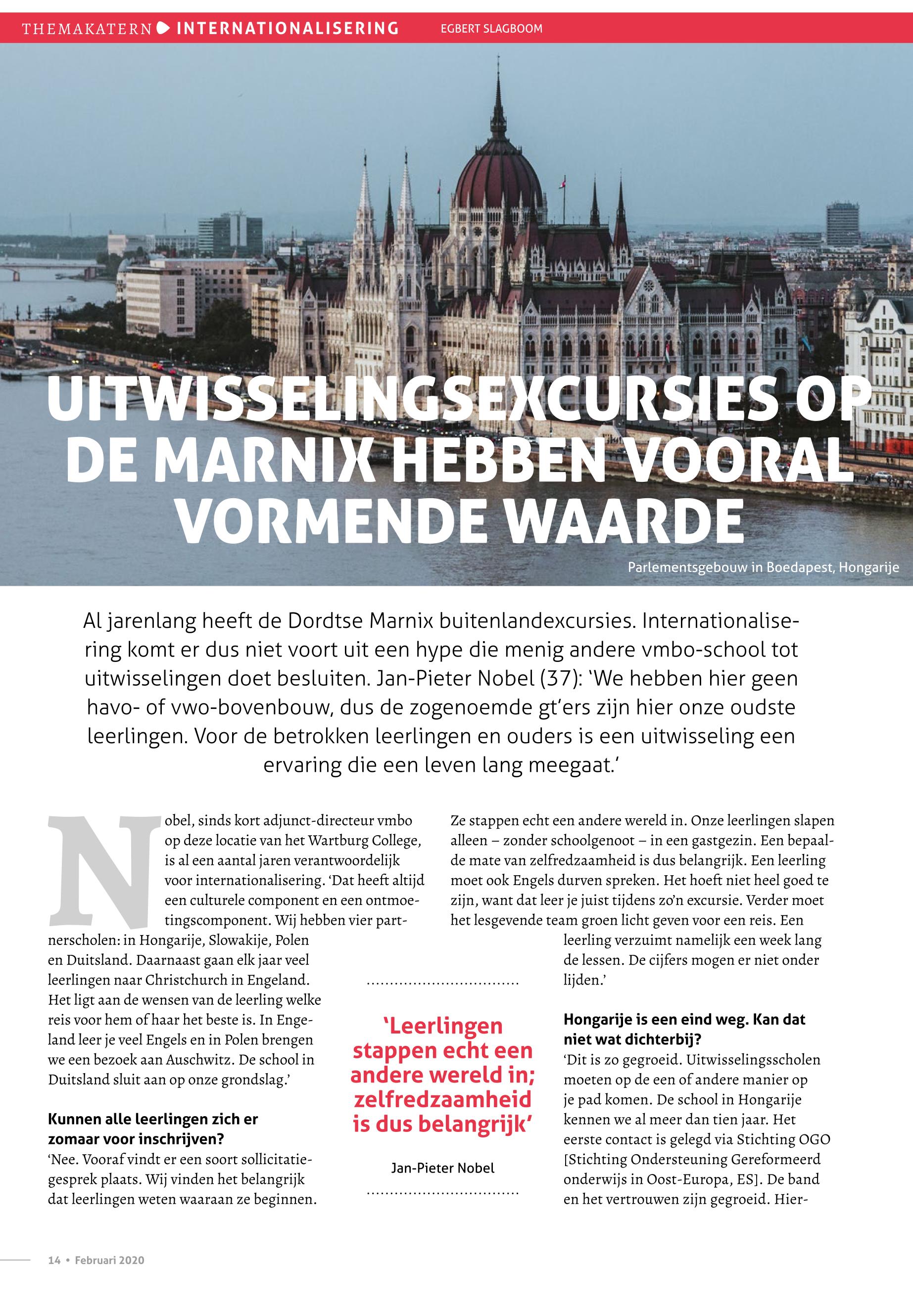 THEMAKATERN INTERNATIONALISERING EGBERT SLAGBOOM

UITWISSELINGSEXCURSIES OP DE MARNIX HEBBEN VOORAL VORMENDE WAARDE

Parlementsgebouw in Boedapest, Hongarije

Al jarenlang heeft de Dordtse Marnix buitenlandexcursies. Internationalisering komt er dus niet voort uit een hype die menig andere vmbo-school tot uitwisselingen doet besluiten. Jan-Pieter Nobel (37): ‘We hebben hier geen havo- of vwo-bovenbouw, dus de zogenoemde gt’ers zijn hier onze oudste leerlingen. Voor de betrokken leerlingen en ouders is een uitwisseling een ervaring die een leven lang meegaat.’

Nobel, sinds kort adjunct-directeur vmbo op deze locatie van het Wartburg College, is al een aantal jaren verantwoordelijk voor internationalisering. ‘Dat heeft altijd een culturele component en een ontmoetingscomponent. Wij hebben vier partnerscholen: in Hongarije, Slowakije, Polen en Duitsland. Daarnaast gaan elk jaar veel leerlingen naar Christchurch in Engeland. Het ligt aan de wensen van de leerling welke reis voor hem of haar het beste is. In Engeland leer je veel Engels en in Polen brengen we een bezoek aan Auschwitz. De school in Duitsland sluit aan op onze grondslag.’

Kunnen alle leerlingen zich er zomaar voor inschrijven?
‘Nee. Vooraf vindt er een soort sollicitatiegesprek plaats. Wij vinden het belangrijk dat leerlingen weten waaraan ze beginnen. Ze stappen echt een andere wereld in. Onze leerlingen slapen alleen – zonder schoolgenoot – in een gastgezin. Een bepaalde mate van zelfredzaamheid is dus belangrijk. Een leerling moet ook Engels durven spreken. Het hoeft niet heel goed te zijn, want dat leer je juist tijdens zo’n excursie. Verder moet het lesgevende team groen licht geven voor een reis. Een leerling verzuimt namelijk een week lang de lessen. De cijfers mogen er niet onder lijden.’

‘Leerlingen stappen echt een andere wereld in; zelfredzaamheid is dus belangrijk’

Jan-Pieter Nobel

Hongarije is een eind weg. Kan dat niet wat dichterbij?
‘Dit is zo gegroeid. Uitwisselingsscholen moeten op de een of andere manier op je pad komen. De school in Hongarije kennen we al meer dan tien jaar. Het eerste contact is gelegd via Stichting OGO [Stichting Ondersteuning Gereformeerd onderwijs in Oost-Europa, ES]. De band en het vertrouwen zijn gegroeid. Hier-

14 • Februari 2020